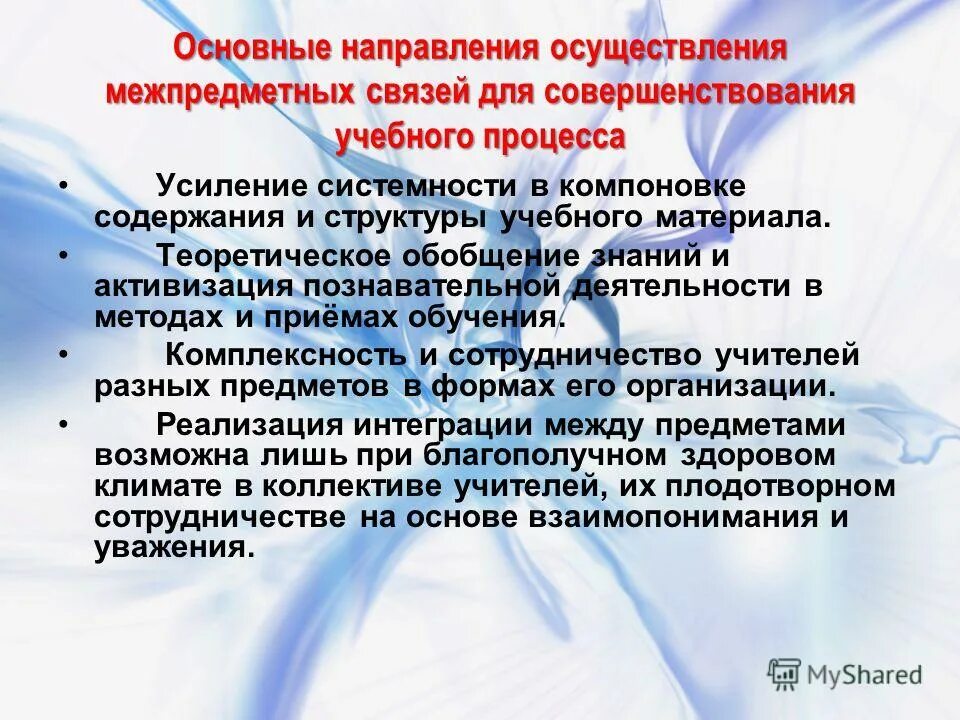 Основные направления осуществления межпредметных связей для совершенствования учебного процесса

• Усиление системности в компоновке содержания и структуры учебного материала.

• Теоретическое обобщение знаний и активизация познавательной деятельности в методах и приёмах обучения.

• Комплексность и сотрудничество учителей разных предметов в формах его организации.

• Реализация интеграции между предметами возможна лишь при благополучном здоровом климате в коллективе учителей, их плодотворном сотрудничестве на основе взаимопонимания и уважения.

MyShared